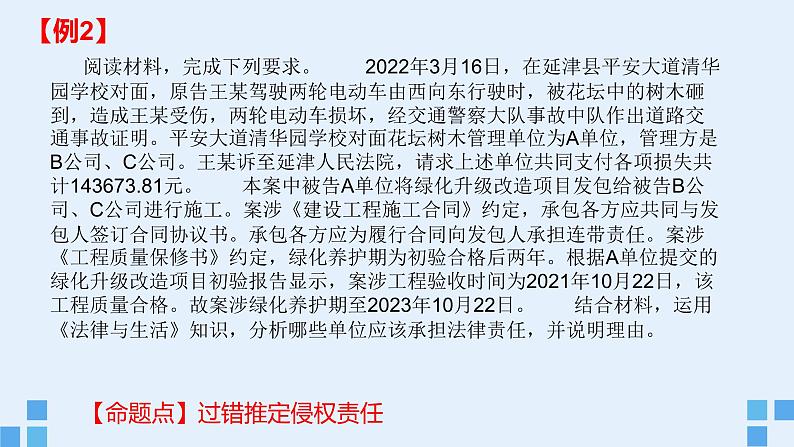 【例2】

阅读材料，完成下列要求。　　2022年3月16日，在延津县平安大道清华园学校对面，原告王某驾驶两轮电动车由西向东行驶时，被花坛中的树木砸到，造成王某受伤，两轮电动车损坏，经交通警察大队事故中队作出道路交通事故证明。平安大道清华园学校对面花坛树木管理单位为A单位，管理方是B公司、C公司。王某诉至延津人民法院，请求上述单位共同支付各项损失共计143673.81元。　　本案中被告A单位将绿化升级改造项目发包给被告B公司、C公司进行施工。案涉《建设工程施工合同》约定，承包各方应共同与发包人签订合同协议书。承包各方应为履行合同向发包人承担连带责任。案涉《工程质量保修书》约定，绿化养护期为初验合格后两年。根据A单位提交的绿化升级改造项目初验报告显示，案涉工程验收时间为2021年10月22日，该工程质量合格。故案涉绿化养护期至2023年10月22日。　　结合材料，运用《法律与生活》知识，分析哪些单位应该承担法律责任，并说明理由。

【命题点】过错推定侵权责任